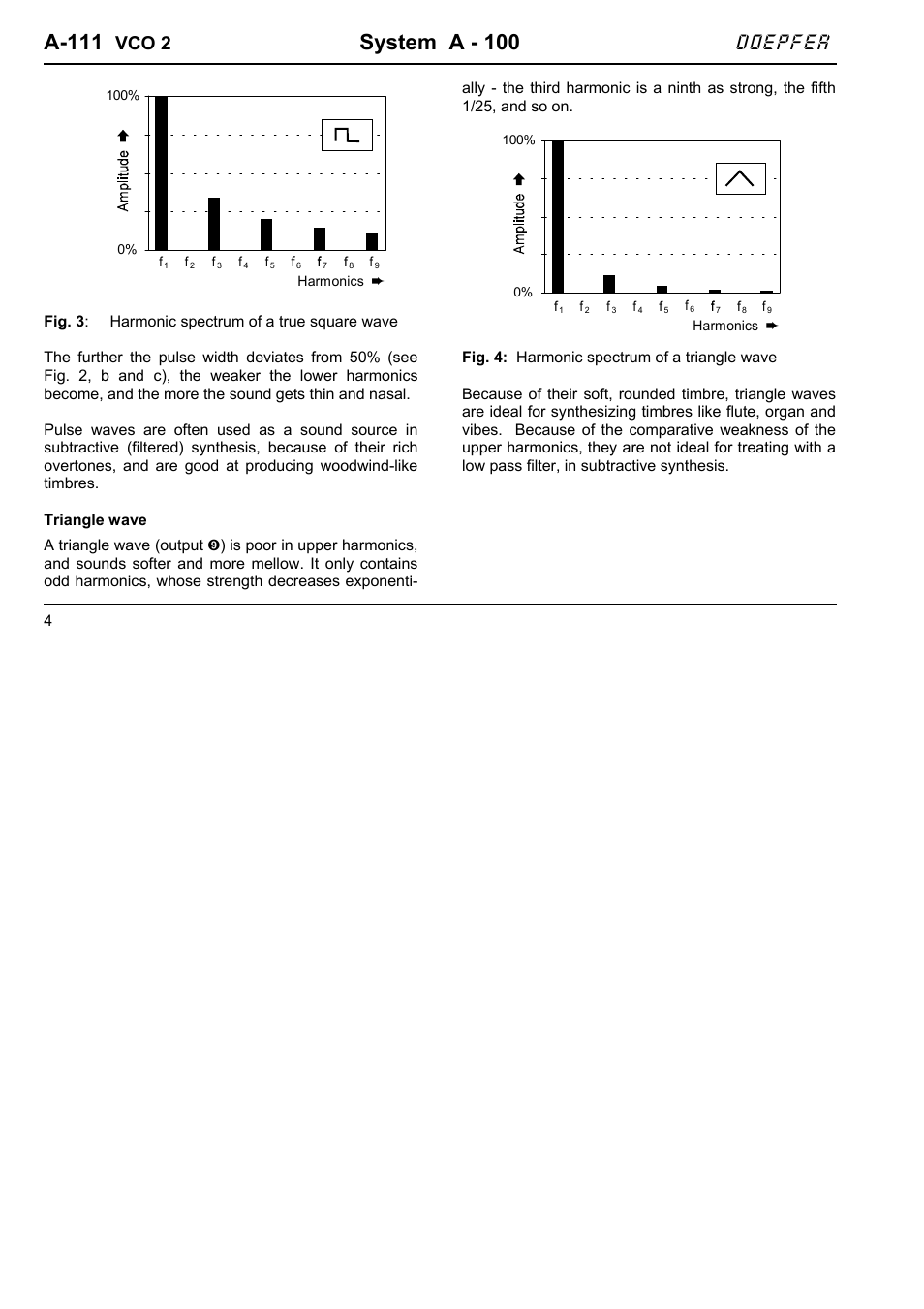 A-111 VCO 2 System A - 100 DOEPFER

100%

Amplitude

0%

$f_1$ $f_2$ $f_3$ $f_4$ $f_5$ $f_6$ $f_7$ $f_8$ $f_9$

Harmonics

**Fig. 3**: Harmonic spectrum of a true square wave

The further the pulse width deviates from 50% (see Fig. 2, b and c), the weaker the lower harmonics become, and the more the sound gets thin and nasal.

Pulse waves are often used as a sound source in subtractive (filtered) synthesis, because of their rich overtones, and are good at producing woodwind-like timbres.

**Triangle wave**

A triangle wave (output ❾) is poor in upper harmonics, and sounds softer and more mellow. It only contains odd harmonics, whose strength decreases exponentially - the third harmonic is a ninth as strong, the fifth 1/25, and so on.

100%

Amplitude

0%

$f_1$ $f_2$ $f_3$ $f_4$ $f_5$ $f_6$ $f_7$ $f_8$ $f_9$

Harmonics

**Fig. 4:** Harmonic spectrum of a triangle wave

Because of their soft, rounded timbre, triangle waves are ideal for synthesizing timbres like flute, organ and vibes. Because of the comparative weakness of the upper harmonics, they are not ideal for treating with a low pass filter, in subtractive synthesis.

4